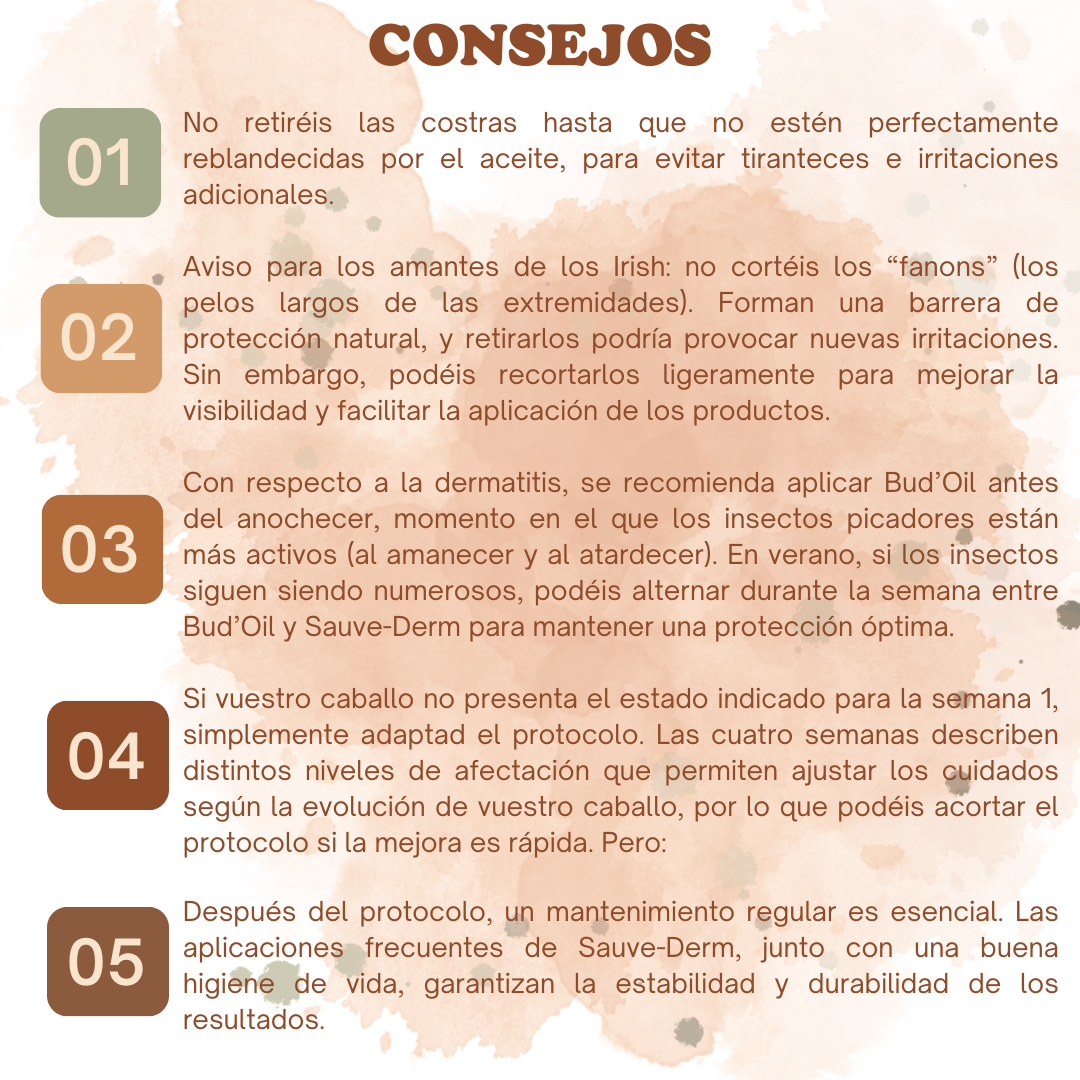 CONSEJOS

01

No retiréis las costras hasta que no estén perfectamente reblandecidas por el aceite, para evitar tiranteces e irritaciones adicionales.

02

Aviso para los amantes de los Irish: no cortéis los “fanons” (los pelos largos de las extremidades). Forman una barrera de protección natural, y retirarlos podría provocar nuevas irritaciones. Sin embargo, podéis recortarlos ligeramente para mejorar la visibilidad y facilitar la aplicación de los productos.

03

Con respecto a la dermatitis, se recomienda aplicar Bud’Oil antes del anochecer, momento en el que los insectos picadores están más activos (al amanecer y al atardecer). En verano, si los insectos siguen siendo numerosos, podéis alternar durante la semana entre Bud’Oil y Sauve-Derm para mantener una protección óptima.

04

Si vuestro caballo no presenta el estado indicado para la semana 1, simplemente adaptad el protocolo. Las cuatro semanas describen distintos niveles de afectación que permiten ajustar los cuidados según la evolución de vuestro caballo, por lo que podéis acortar el protocolo si la mejora es rápida. Pero:

05

Después del protocolo, un mantenimiento regular es esencial. Las aplicaciones frecuentes de Sauve-Derm, junto con una buena higiene de vida, garantizan la estabilidad y durabilidad de los resultados.